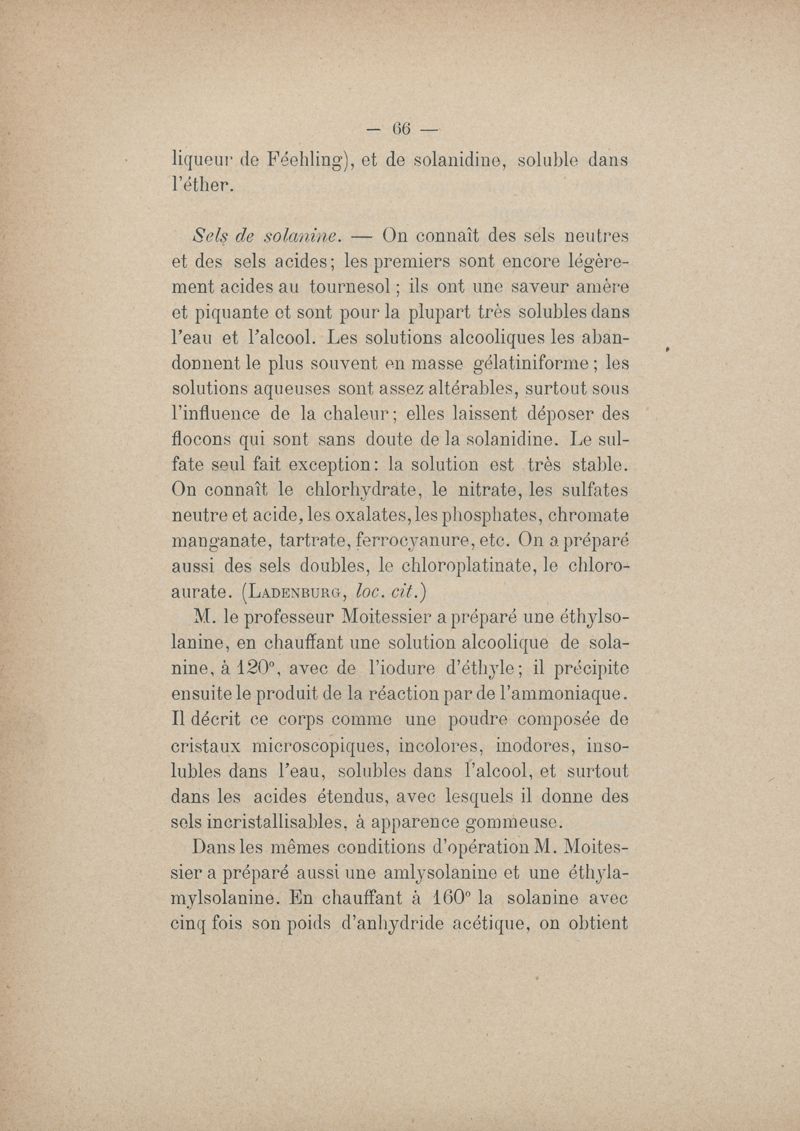 — 66 —

liqueur de Féehling), et de solanidine, soluble dans l'éther.

Sels de solanine. — On connaît des sels neutres et des sels acides; les premiers sont encore légèrement acides au tournesol; ils ont une saveur amère et piquante et sont pour la plupart très solubles dans l'eau et l'alcool. Les solutions alcooliques les abandonnent le plus souvent en masse gélatiniforme; les solutions aqueuses sont assez altérables, surtout sous l'influence de la chaleur; elles laissent déposer des flocons qui sont sans doute de la solanidine. Le sulfate seul fait exception: la solution est très stable. On connaît le chlorhydrate, le nitrate, les sulfates neutre et acide, les oxalates, les phosphates, chromate manganate, tartrate, ferrocyanure, etc. On a préparé aussi des sels doubles, le chloroplatinate, le chloroaurate. (Ladenburg, loc. cit.)

M. le professeur Moitessier a préparé une éthylsolanine, en chauffant une solution alcoolique de solanine, à 120°, avec de l'iodure d'éthyle; il précipite ensuite le produit de la réaction par de l'ammoniaque. Il décrit ce corps comme une poudre composée de cristaux microscopiques, incolores, inodores, insolubles dans l'eau, solubles dans l'alcool, et surtout dans les acides étendus, avec lesquels il donne des sels incristallisables, à apparence gommeuse.

Dans les mêmes conditions d'opération M. Moitessier a préparé aussi une amlysolanine et une éthylamylsolanine. En chauffant à 160° la solanine avec cinq fois son poids d'anhydride acétique, on obtient